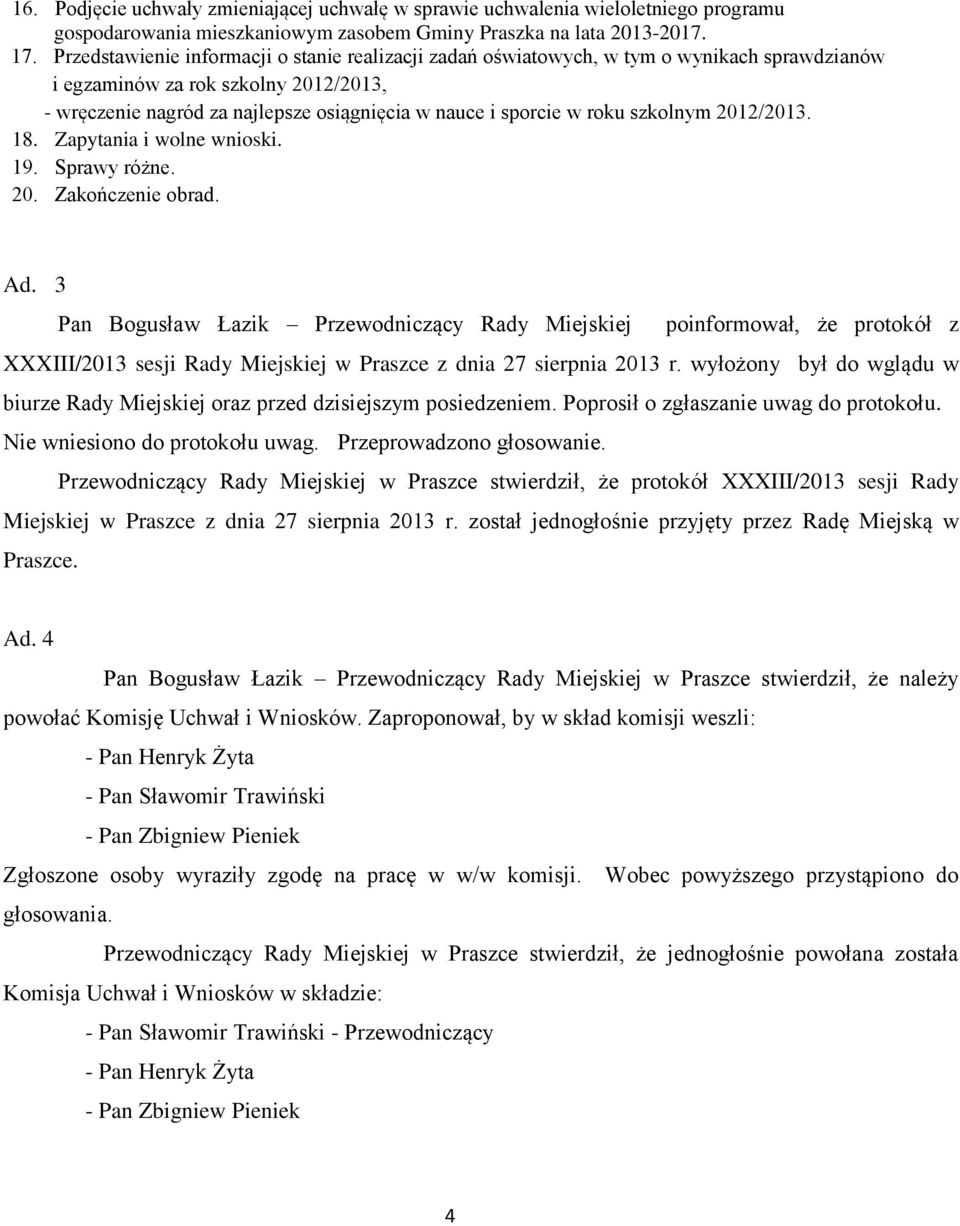 16. Podjęcie uchwały zmieniającej uchwałę w sprawie uchwalenia wieloletniego programu gospodarowania mieszkaniowym zasobem Gminy Praszka na lata 2013-2017.
17. Przedstawienie informacji o stanie realizacji zadań oświatowych, w tym o wynikach sprawdzianów i egzaminów za rok szkolny 2012/2013,
- wręczenie nagród za najlepsze osiągnięcia w nauce i sporcie w roku szkolnym 2012/2013.
18. Zapytania i wolne wnioski.
19. Sprawy różne.
20. Zakończenie obrad.

Ad. 3

Pan Bogusław Łazik – Przewodniczący Rady Miejskiej poinformował, że protokół z XXXIII/2013 sesji Rady Miejskiej w Praszce z dnia 27 sierpnia 2013 r. wyłożony był do wglądu w biurze Rady Miejskiej oraz przed dzisiejszym posiedzeniem. Poprosił o zgłaszanie uwag do protokołu. Nie wniesiono do protokołu uwag. Przeprowadzono głosowanie.

Przewodniczący Rady Miejskiej w Praszce stwierdził, że protokół XXXIII/2013 sesji Rady Miejskiej w Praszce z dnia 27 sierpnia 2013 r. został jednogłośnie przyjęty przez Radę Miejską w Praszce.

Ad. 4

Pan Bogusław Łazik – Przewodniczący Rady Miejskiej w Praszce stwierdził, że należy powołać Komisję Uchwał i Wniosków. Zaproponował, by w skład komisji weszli:
- Pan Henryk Żyta
- Pan Sławomir Trawiński
- Pan Zbigniew Pieniek
Zgłoszone osoby wyraziły zgodę na pracę w w/w komisji. Wobec powyższego przystąpiono do głosowania.

Przewodniczący Rady Miejskiej w Praszce stwierdził, że jednogłośnie powołana została Komisja Uchwał i Wniosków w składzie:
- Pan Sławomir Trawiński - Przewodniczący
- Pan Henryk Żyta
- Pan Zbigniew Pieniek

4